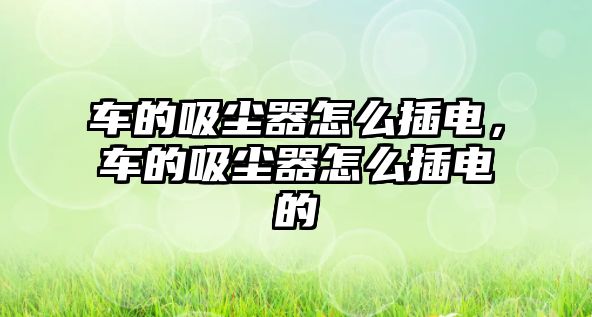 车的吸尘器怎么插电，车的吸尘器怎么插电的